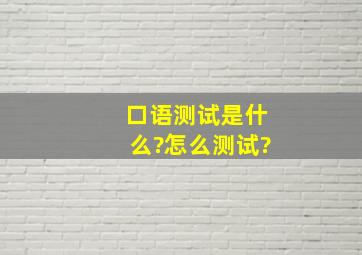 口语测试是什么?怎么测试?